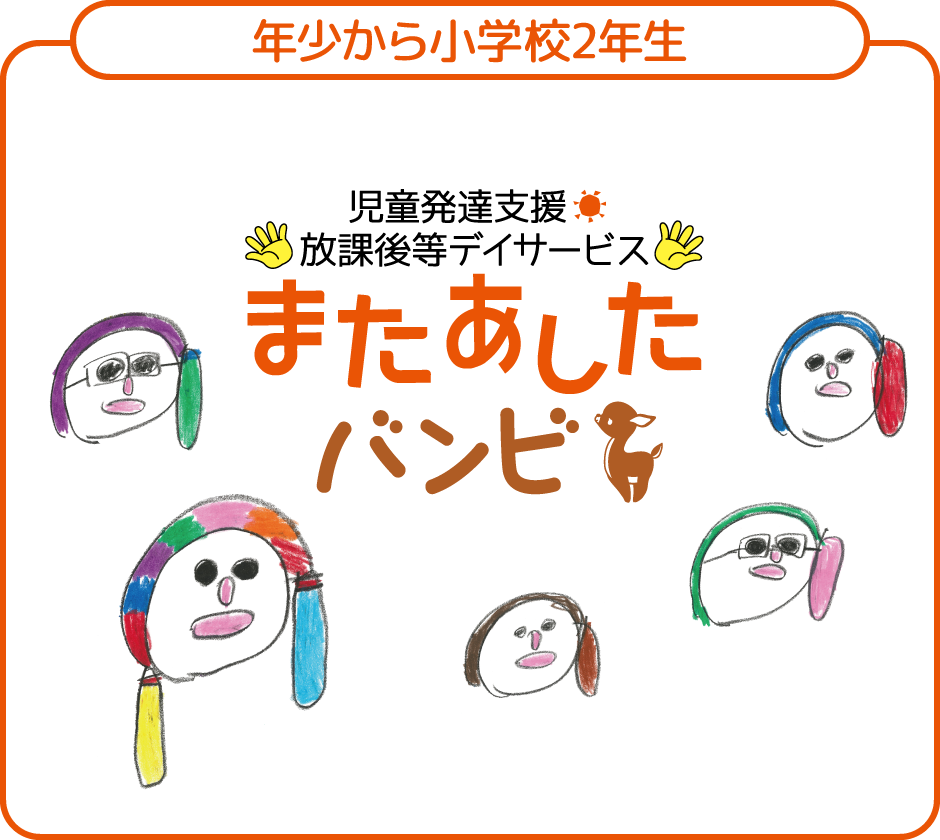 年少から小学校2年生

児童発達支援
放課後等デイサービス
またあした
バンビ